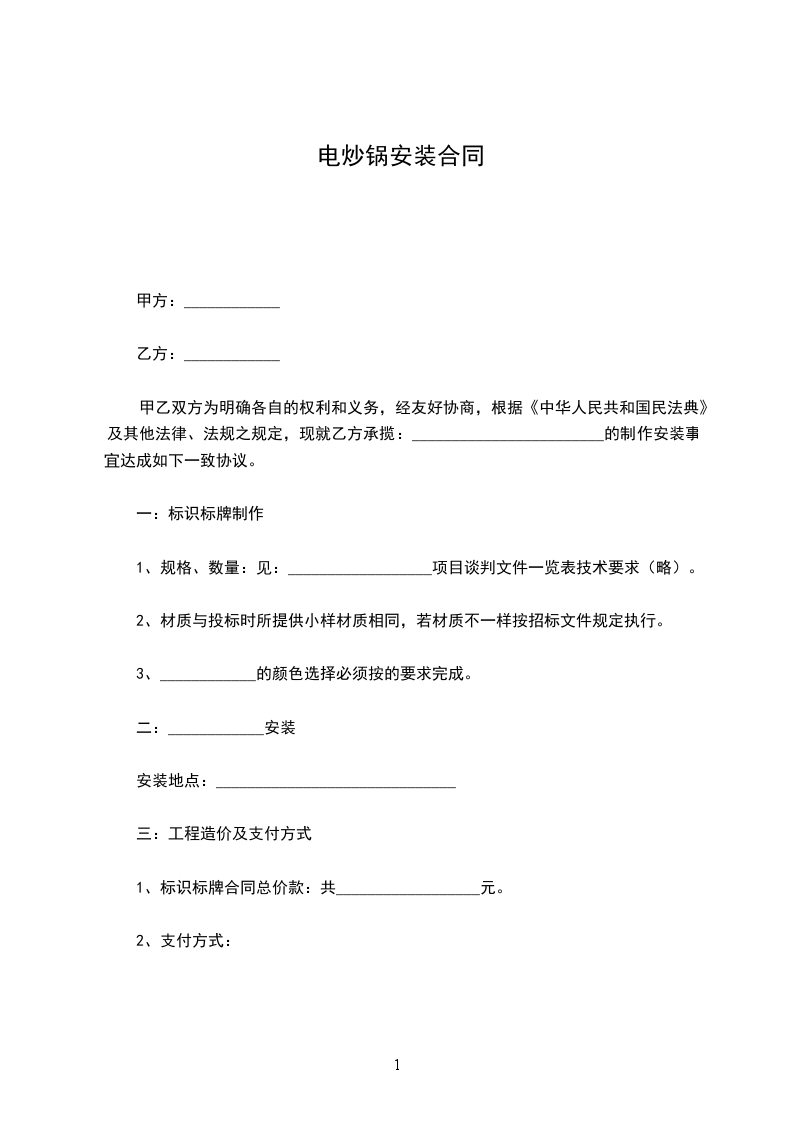 电炒锅安装合同

甲方：____________

乙方：____________

甲乙双方为明确各自的权利和义务，经友好协商，根据《中华人民共和国民法典》及其他法律、法规之规定，现就乙方承揽：________________________的制作安装事宜达成如下一致协议。

一：标识标牌制作

1、规格、数量：见：__________________项目谈判文件一览表技术要求（略）。

2、材质与投标时所提供小样材质相同，若材质不一样按招标文件规定执行。

3、____________的颜色选择必须按的要求完成。

二：____________安装

安装地点：______________________________

三：工程造价及支付方式

1、标识标牌合同总价款：共__________________元。

2、支付方式：

1